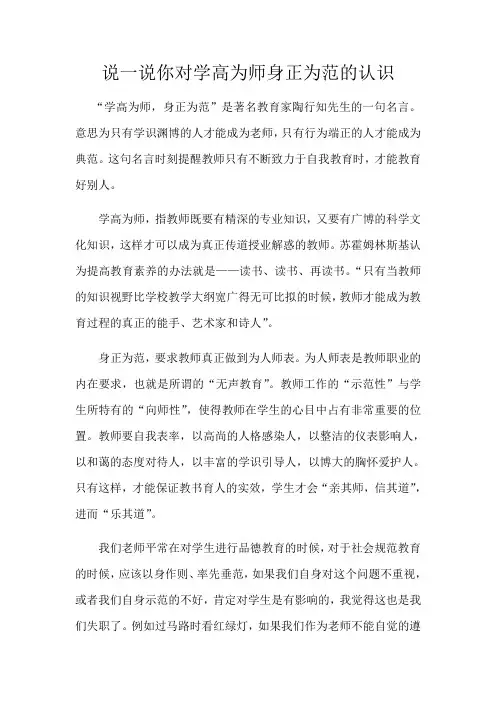 说一说你对学高为师身正为范的认识

“学高为师，身正为范”是著名教育家陶行知先生的一句名言。意思为只有学识渊博的人才能成为老师，只有行为端正的人才能成为典范。这句名言时刻提醒教师只有不断致力于自我教育时，才能教育好别人。

学高为师，指教师既要有精深的专业知识，又要有广博的科学文化知识，这样才可以成为真正传道授业解惑的教师。苏霍姆林斯基认为提高教育素养的办法就是——读书、读书、再读书。“只有当教师的知识视野比学校教学大纲宽广得无可比拟的时候，教师才能成为教育过程的真正的能手、艺术家和诗人”。

身正为范，要求教师真正做到为人师表。为人师表是教师职业的内在要求，也就是所谓的“无声教育”。教师工作的“示范性”与学生所特有的“向师性”，使得教师在学生的心目中占有非常重要的位置。教师要自我表率，以高尚的人格感染人，以整洁的仪表影响人，以和蔼的态度对待人，以丰富的学识引导人，以博大的胸怀爱护人。只有这样，才能保证教书育人的实效，学生才会“亲其师，信其道”，进而“乐其道”。

我们老师平常在对学生进行品德教育的时候，对于社会规范教育的时候，应该以身作则、率先垂范，如果我们自身对这个问题不重视，或者我们自身示范的不好，肯定对学生是有影响的，我觉得这也是我们失职了。例如过马路时看红绿灯，如果我们作为老师不能自觉的遵